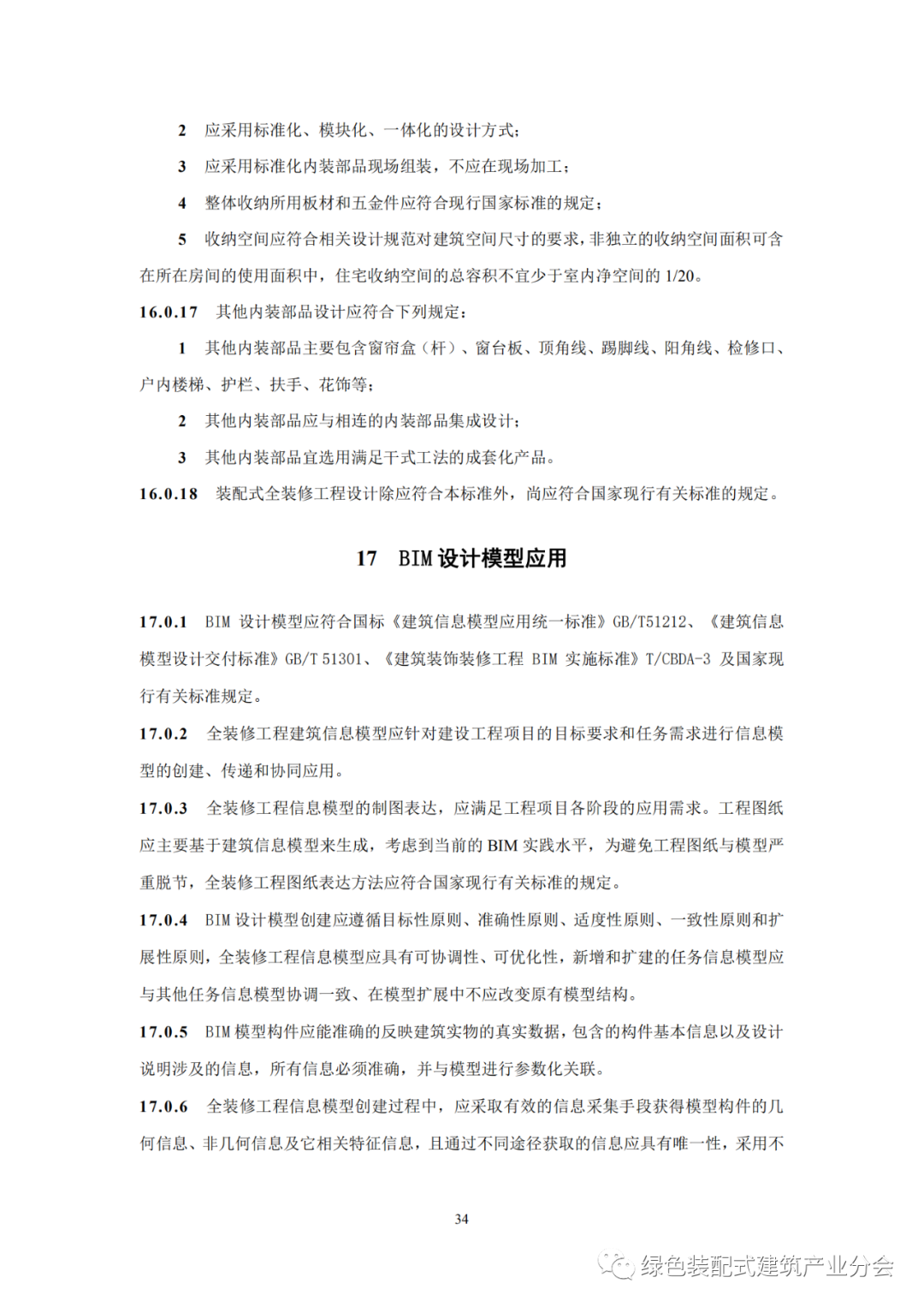 2 应采用标准化、模块化、一体化的设计方式；

3 应采用标准化内装部品现场组装，不应在现场加工；

4 整体收纳所用板材和五金件应符合现行国家标准的规定；

5 收纳空间应符合相关设计规范对建筑空间尺寸的要求，非独立的收纳空间面积可含在所在房间的使用面积中，住宅收纳空间的总容积不宜少于室内净空间的 1/20。

16.0.17 其他内装部品设计应符合下列规定：

1 其他内装部品主要包含窗帘盒（杆）、窗台板、顶角线、踢脚线、阳角线、检修口、户内楼梯、护栏、扶手、花饰等；

2 其他内装部品应与相连的内装部品集成设计；

3 其他内装部品宜选用满足干式工法的成套化产品。

16.0.18 装配式全装修工程设计除应符合本标准外，尚应符合国家现行有关标准的规定。

17 BIM 设计模型应用

17.0.1 BIM 设计模型应符合国标《建筑信息模型应用统一标准》GB/T51212、《建筑信息模型设计交付标准》GB/T 51301、《建筑装饰装修工程 BIM 实施标准》T/CBDA-3 及国家现行有关标准规定。

17.0.2 全装修工程建筑信息模型应针对建设工程项目的目标要求和任务需求进行信息模型的创建、传递和协同应用。

17.0.3 全装修工程信息模型的制图表达，应满足工程项目各阶段的应用需求。工程图纸应主要基于建筑信息模型来生成，考虑到当前的 BIM 实践水平，为避免工程图纸与模型严重脱节，全装修工程图纸表达方法应符合国家现行有关标准的规定。

17.0.4 BIM 设计模型创建应遵循目标性原则、准确性原则、适度性原则、一致性原则和扩展性原则，全装修工程信息模型应具有可协调性、可优化性，新增和扩建的任务信息模型应与其他任务信息模型协调一致、在模型扩展中不应改变原有模型结构。

17.0.5 BIM 模型构件应能准确的反映建筑实物的真实数据，包含的构件基本信息以及设计说明涉及的信息，所有信息必须准确，并与模型进行参数化关联。

17.0.6 全装修工程信息模型创建过程中，应采取有效的信息采集手段获得模型构件的几何信息、非几何信息及它相关特征信息，且通过不同途径获取的信息应具有唯一性，采用不

34

绿色装配式建筑产业分会